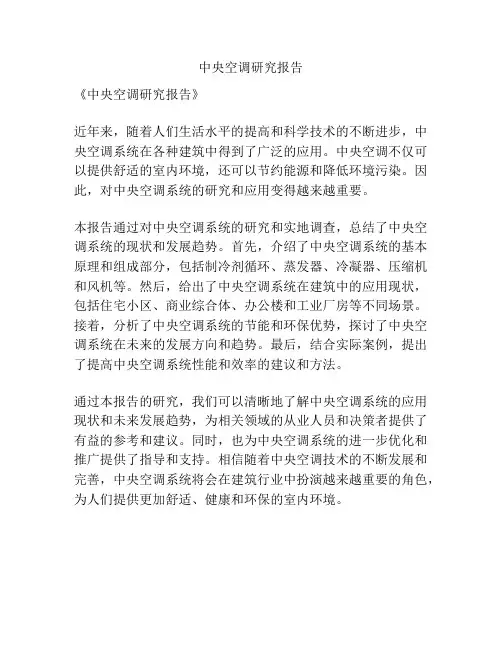 中央空调研究报告

《中央空调研究报告》

近年来，随着人们生活水平的提高和科学技术的不断进步，中央空调系统在各种建筑中得到了广泛的应用。中央空调不仅可以提供舒适的室内环境，还可以节约能源和降低环境污染。因此，对中央空调系统的研究和应用变得越来越重要。

本报告通过对中央空调系统的研究和实地调查，总结了中央空调系统的现状和发展趋势。首先，介绍了中央空调系统的基本原理和组成部分，包括制冷剂循环、蒸发器、冷凝器、压缩机和风机等。然后，给出了中央空调系统在建筑中的应用现状，包括住宅小区、商业综合体、办公楼和工业厂房等不同场景。接着，分析了中央空调系统的节能和环保优势，探讨了中央空调系统在未来的发展方向和趋势。最后，结合实际案例，提出了提高中央空调系统性能和效率的建议和方法。

通过本报告的研究，我们可以清晰地了解中央空调系统的应用现状和未来发展趋势，为相关领域的从业人员和决策者提供了有益的参考和建议。同时，也为中央空调系统的进一步优化和推广提供了指导和支持。相信随着中央空调技术的不断发展和完善，中央空调系统将会在建筑行业中扮演越来越重要的角色，为人们提供更加舒适、健康和环保的室内环境。